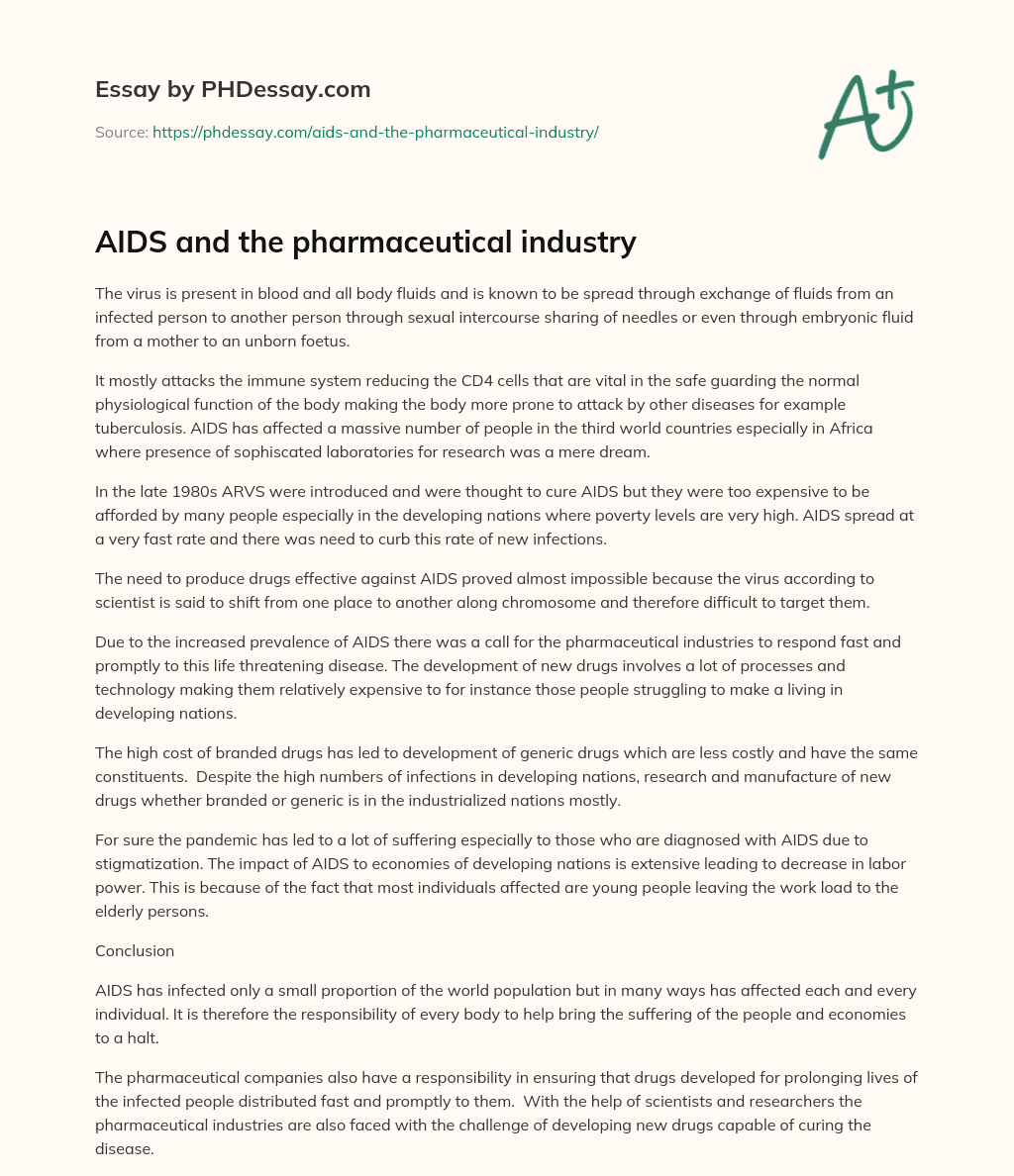 Essay by PHDessay.com

Source: https://phdessay.com/aids-and-the-pharmaceutical-industry/

A+

AIDS and the pharmaceutical industry

The virus is present in blood and all body fluids and is known to be spread through exchange of fluids from an infected person to another person through sexual intercourse sharing of needles or even through embryonic fluid from a mother to an unborn foetus.

It mostly attacks the immune system reducing the CD4 cells that are vital in the safe guarding the normal physiological function of the body making the body more prone to attack by other diseases for example tuberculosis. AIDS has affected a massive number of people in the third world countries especially in Africa where presence of sophiscated laboratories for research was a mere dream.

In the late 1980s ARVS were introduced and were thought to cure AIDS but they were too expensive to be afforded by many people especially in the developing nations where poverty levels are very high. AIDS spread at a very fast rate and there was need to curb this rate of new infections.

The need to produce drugs effective against AIDS proved almost impossible because the virus according to scientist is said to shift from one place to another along chromosome and therefore difficult to target them.

Due to the increased prevalence of AIDS there was a call for the pharmaceutical industries to respond fast and promptly to this life threatening disease. The development of new drugs involves a lot of processes and technology making them relatively expensive to for instance those people struggling to make a living in developing nations.

The high cost of branded drugs has led to development of generic drugs which are less costly and have the same constituents. Despite the high numbers of infections in developing nations, research and manufacture of new drugs whether branded or generic is in the industrialized nations mostly.

For sure the pandemic has led to a lot of suffering especially to those who are diagnosed with AIDS due to stigmatization. The impact of AIDS to economies of developing nations is extensive leading to decrease in labor power. This is because of the fact that most individuals affected are young people leaving the work load to the elderly persons.

Conclusion

AIDS has infected only a small proportion of the world population but in many ways has affected each and every individual. It is therefore the responsibility of every body to help bring the suffering of the people and economies to a halt.

The pharmaceutical companies also have a responsibility in ensuring that drugs developed for prolonging lives of the infected people distributed fast and promptly to them. With the help of scientists and researchers the pharmaceutical industries are also faced with the challenge of developing new drugs capable of curing the disease.